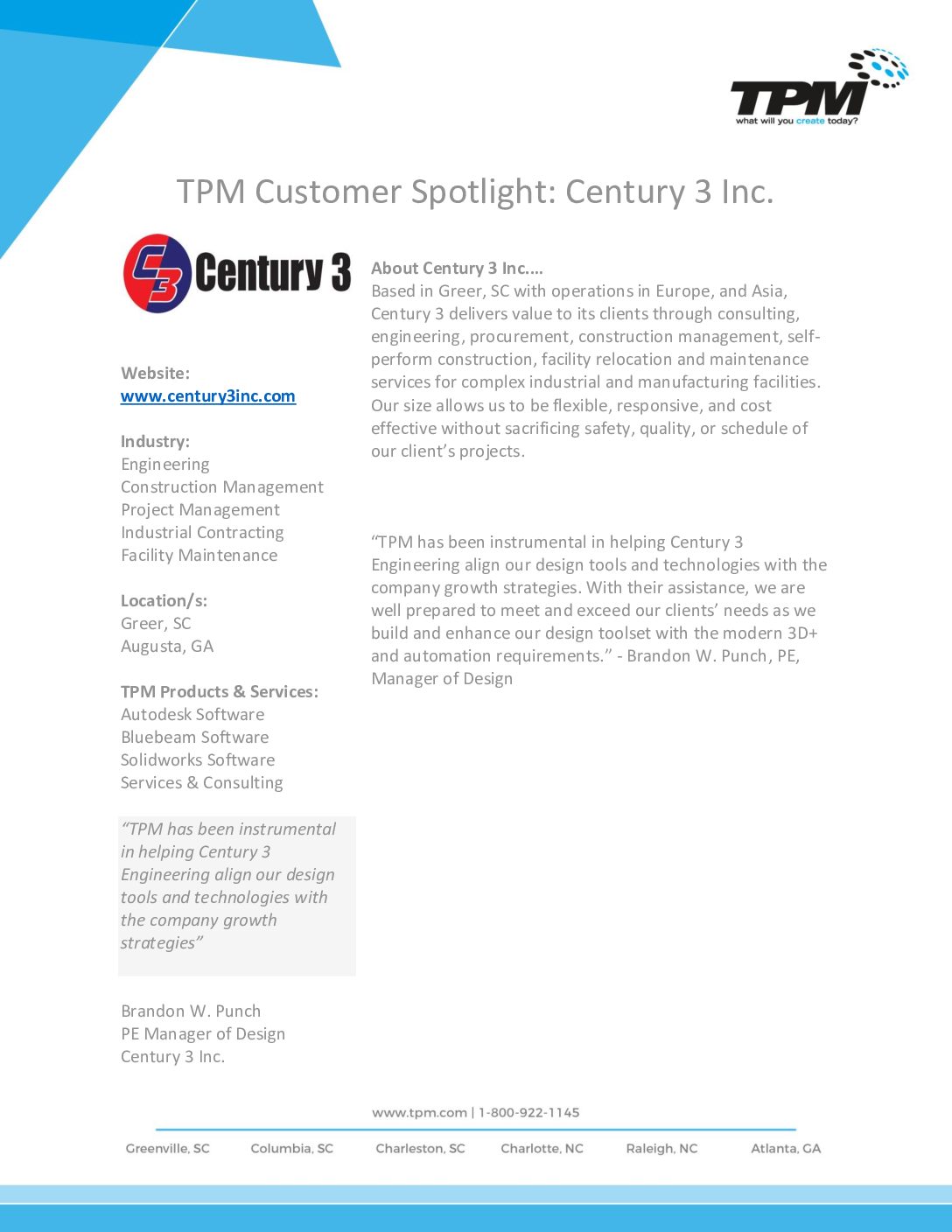 TPM
what will you create today?

TPM Customer Spotlight: Century 3 Inc.

C3 Century 3

Website:
www.century3inc.com

Industry:
Engineering
Construction Management
Project Management
Industrial Contracting
Facility Maintenance

Location/s:
Greer, SC
Augusta, GA

TPM Products & Services:
Autodesk Software
Bluebeam Software
Solidworks Software
Services & Consulting

"TPM has been instrumental in helping Century 3 Engineering align our design tools and technologies with the company growth strategies"

Brandon W. Punch
PE Manager of Design
Century 3 Inc.

About Century 3 Inc....
Based in Greer, SC with operations in Europe, and Asia, Century 3 delivers value to its clients through consulting, engineering, procurement, construction management, self-perform construction, facility relocation and maintenance services for complex industrial and manufacturing facilities. Our size allows us to be flexible, responsive, and cost effective without sacrificing safety, quality, or schedule of our client's projects.

"TPM has been instrumental in helping Century 3 Engineering align our design tools and technologies with the company growth strategies. With their assistance, we are well prepared to meet and exceed our clients' needs as we build and enhance our design toolset with the modern 3D+ and automation requirements." - Brandon W. Punch, PE, Manager of Design

www.tpm.com | 1-800-922-1145

Greenville, SC Columbia, SC Charleston, SC Charlotte, NC Raleigh, NC Atlanta, GA